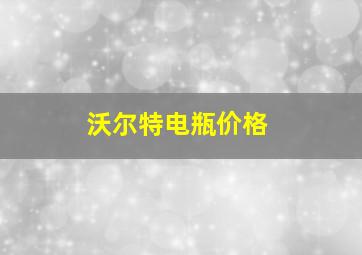 沃尔特电瓶价格